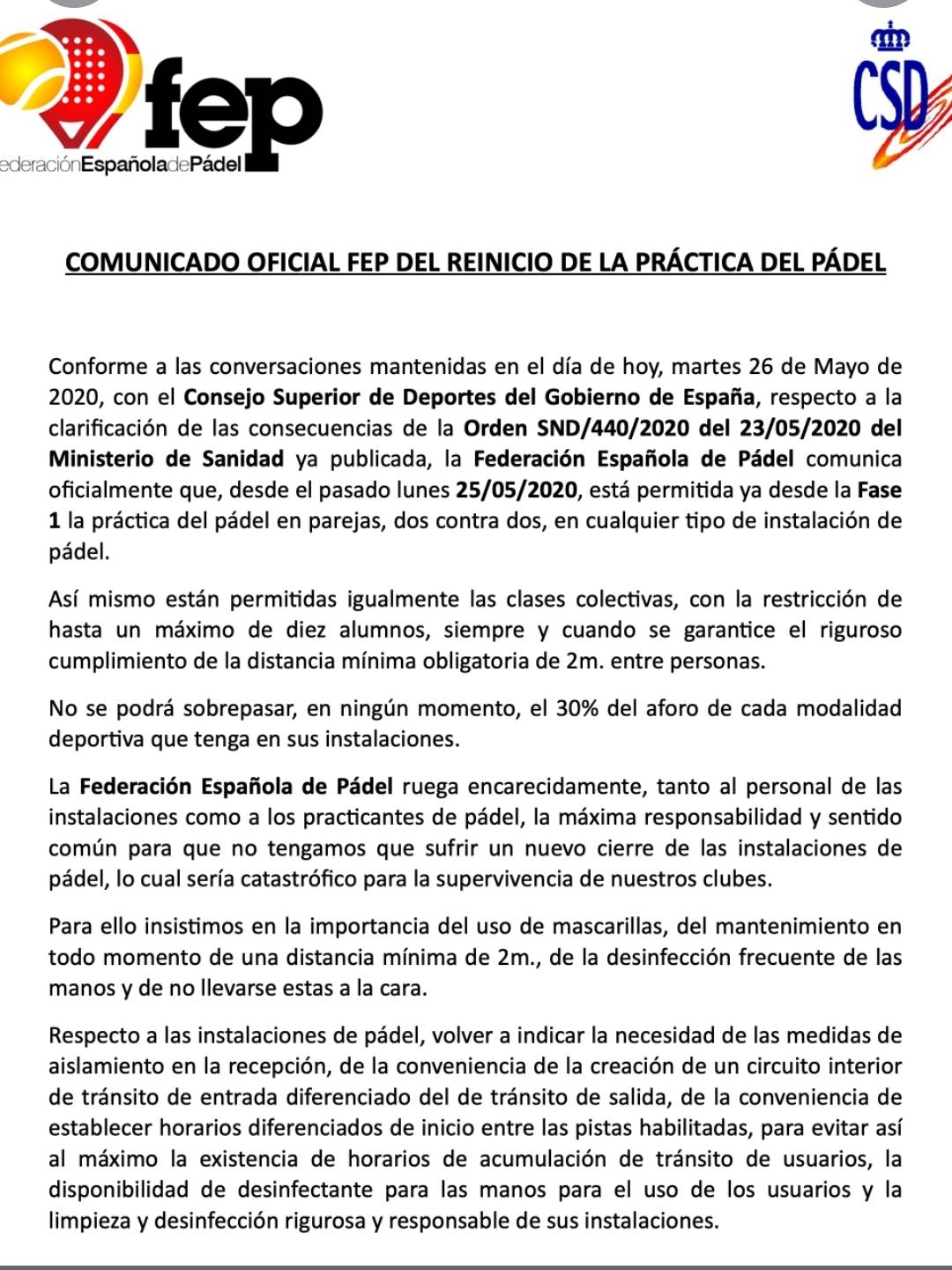 fep
ederaciónEspañoladePádel

CSD

COMUNICADO OFICIAL FEP DEL REINICIO DE LA PRÁCTICA DEL PÁDEL

Conforme a las conversaciones mantenidas en el día de hoy, martes 26 de Mayo de 2020, con el Consejo Superior de Deportes del Gobierno de España, respecto a la clarificación de las consecuencias de la Orden SND/440/2020 del 23/05/2020 del Ministerio de Sanidad ya publicada, la Federación Española de Pádel comunica oficialmente que, desde el pasado lunes 25/05/2020, está permitida ya desde la Fase 1 la práctica del pádel en parejas, dos contra dos, en cualquier tipo de instalación de pádel.

Así mismo están permitidas igualmente las clases colectivas, con la restricción de hasta un máximo de diez alumnos, siempre y cuando se garantice el riguroso cumplimiento de la distancia mínima obligatoria de 2m. entre personas.

No se podrá sobrepasar, en ningún momento, el 30% del aforo de cada modalidad deportiva que tenga en sus instalaciones.

La Federación Española de Pádel ruega encarecidamente, tanto al personal de las instalaciones como a los practicantes de pádel, la máxima responsabilidad y sentido común para que no tengamos que sufrir un nuevo cierre de las instalaciones de pádel, lo cual sería catastrófico para la supervivencia de nuestros clubes.

Para ello insistimos en la importancia del uso de mascarillas, del mantenimiento en todo momento de una distancia mínima de 2m., de la desinfección frecuente de las manos y de no llevarse estas a la cara.

Respecto a las instalaciones de pádel, volver a indicar la necesidad de las medidas de aislamiento en la recepción, de la conveniencia de la creación de un circuito interior de tránsito de entrada diferenciado del de tránsito de salida, de la conveniencia de establecer horarios diferenciados de inicio entre las pistas habilitadas, para evitar así al máximo la existencia de horarios de acumulación de tránsito de usuarios, la disponibilidad de desinfectante para las manos para el uso de los usuarios y la limpieza y desinfección rigurosa y responsable de sus instalaciones.